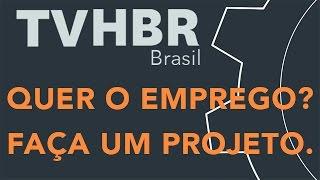 TVHBR
Brasil

QUER O EMPREGO?
FAÇA UM PROJETO.